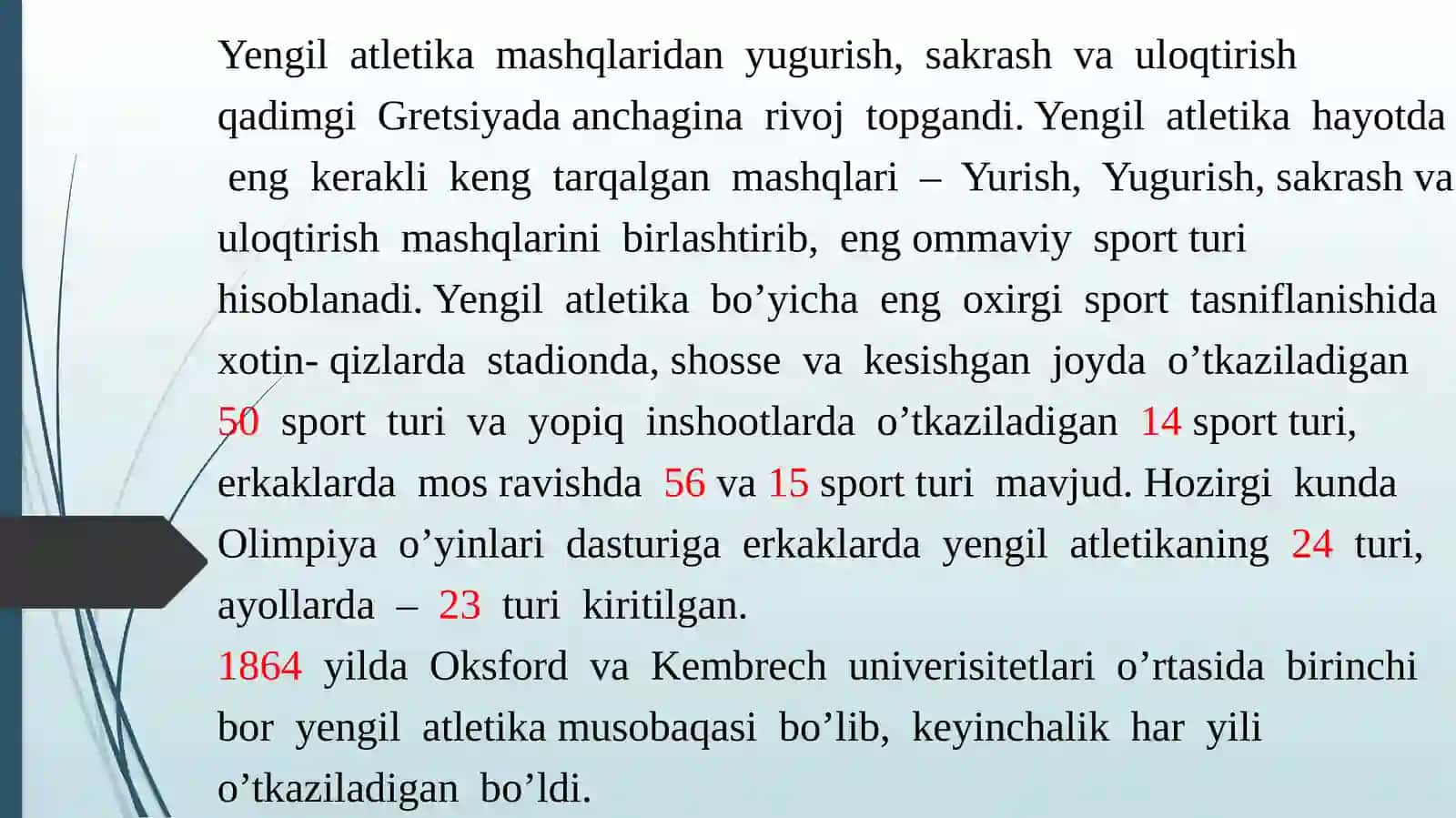 Yengil atletika mashqlaridan yugurish, sakrash va uloqtirish qadimgi Gretsiyada anchagina rivoj topgandi. Yengil atletika hayotda eng kerakli keng tarqalgan mashqlari – Yurish, Yugurish, sakrash va uloqtirish mashqlarini birlashtirib, eng ommaviy sport turi hisoblanadi. Yengil atletika bo’yicha eng oxirgi sport tasniflanishida xotin- qizlarda stadionda, shosse va kesishgan joyda o’tkaziladigan 50 sport turi va yopiq inshootlarda o’tkaziladigan 14 sport turi, erkaklarda mos ravishda 56 va 15 sport turi mavjud. Hozirgi kunda Olimpiya o’yinlari dasturiga erkaklarda yengil atletikaning 24 turi, ayollarda – 23 turi kiritilgan.
1864 yilda Oksford va Kembrech univerisitetlari o’rtasida birinchi bor yengil atletika musobaqasi bo’lib, keyinchalik har yili o’tkaziladigan bo’ldi.